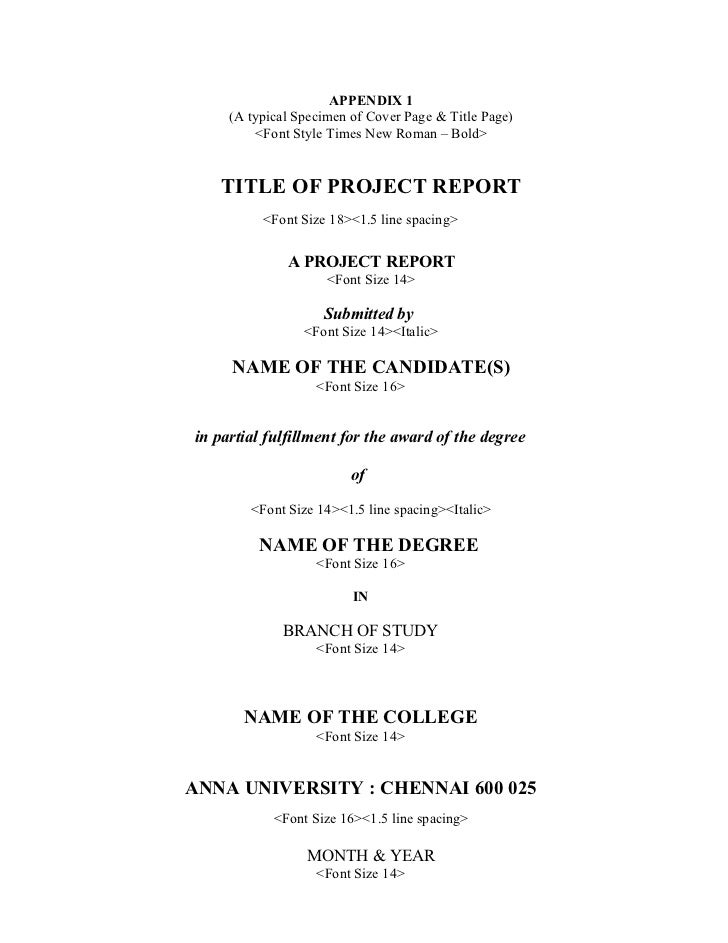 APPENDIX 1
(A typical Specimen of Cover Page & Title Page)
<Font Style Times New Roman – Bold>

TITLE OF PROJECT REPORT
<Font Size 18><1.5 line spacing>

A PROJECT REPORT
<Font Size 14>

Submitted by
<Font Size 14><Italic>

NAME OF THE CANDIDATE(S)
<Font Size 16>

in partial fulfillment for the award of the degree

of

<Font Size 14><1.5 line spacing><Italic>

NAME OF THE DEGREE
<Font Size 16>

IN

BRANCH OF STUDY
<Font Size 14>

NAME OF THE COLLEGE
<Font Size 14>

ANNA UNIVERSITY : CHENNAI 600 025

<Font Size 16><1.5 line spacing>

MONTH & YEAR
<Font Size 14>